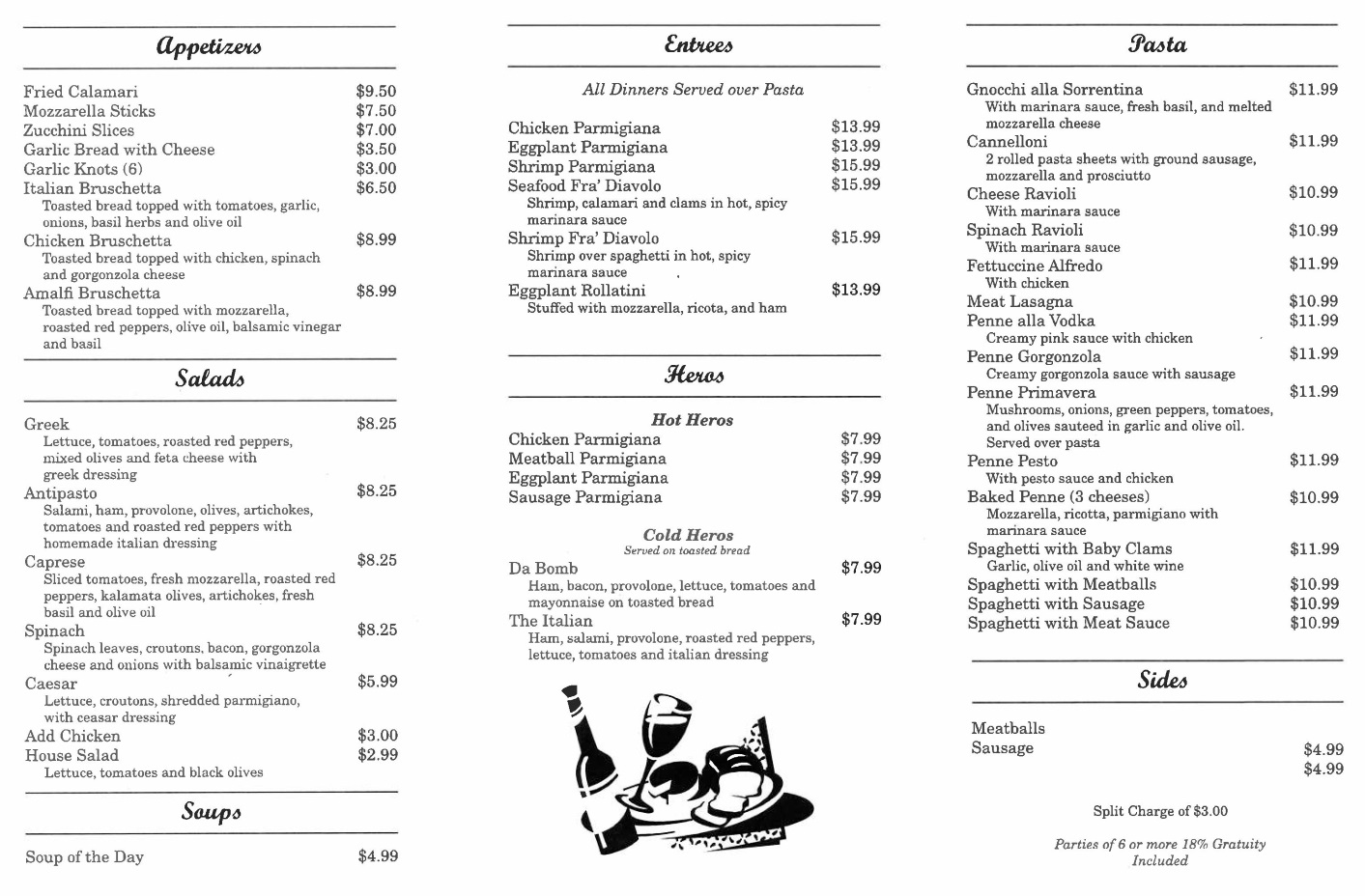 Appetizers

Fried Calamari $9.50
Mozzarella Sticks $7.50
Zucchini Slices $7.00
Garlic Bread with Cheese $3.50
Garlic Knots (6) $3.00
Italian Bruschetta $6.50
Toasted bread topped with tomatoes, garlic, onions, basil herbs and olive oil
Chicken Bruschetta $8.99
Toasted bread topped with chicken, spinach and gorgonzola cheese
Amalfi Bruschetta $8.99
Toasted bread topped with mozzarella, roasted red peppers, olive oil, balsamic vinegar and basil

Salads

Greek $8.25
Lettuce, tomatoes, roasted red peppers, mixed olives and feta cheese with greek dressing
Antipasto $8.25
Salami, ham, provolone, olives, artichokes, tomatoes and roasted red peppers with homemade italian dressing
Caprese $8.25
Sliced tomatoes, fresh mozzarella, roasted red peppers, kalamata olives, artichokes, fresh basil and olive oil
Spinach $8.25
Spinach leaves, croutons, bacon, gorgonzola cheese and onions with balsamic vinaigrette
Caesar $5.99
Lettuce, croutons, shredded parmigiano, with ceasar dressing
Add Chicken $3.00
House Salad $2.99
Lettuce, tomatoes and black olives

Soups

Soup of the Day $4.99

Entrees

All Dinners Served over Pasta

Chicken Parmigiana $13.99
Eggplant Parmigiana $13.99
Shrimp Parmigiana $15.99
Seafood Fra' Diavolo $15.99
Shrimp, calamari and clams in hot, spicy marinara sauce
Shrimp Fra' Diavolo $15.99
Shrimp over spaghetti in hot, spicy marinara sauce
Eggplant Rollatini $13.99
Stuffed with mozzarella, ricota, and ham

Heros

Hot Heros
Chicken Parmigiana $7.99
Meatball Parmigiana $7.99
Eggplant Parmigiana $7.99
Sausage Parmigiana $7.99

Cold Heros
Served on toasted bread
Da Bomb $7.99
Ham, bacon, provolone, lettuce, tomatoes and mayonnaise on toasted bread
The Italian $7.99
Ham, salami, provolone, roasted red peppers, lettuce, tomatoes and italian dressing

Pasta

Gnocchi alla Sorrentina $11.99
With marinara sauce, fresh basil, and melted mozzarella cheese
Cannelloni $11.99
2 rolled pasta sheets with ground sausage, mozzarella and prosciutto
Cheese Ravioli $10.99
With marinara sauce
Spinach Ravioli $10.99
With marinara sauce
Fettuccine Alfredo $11.99
With chicken
Meat Lasagna $10.99
Penne alla Vodka $11.99
Creamy pink sauce with chicken
Penne Gorgonzola $11.99
Creamy gorgonzola sauce with sausage
Penne Primavera $11.99
Mushrooms, onions, green peppers, tomatoes, and olives sauteed in garlic and olive oil. Served over pasta
Penne Pesto $11.99
With pesto sauce and chicken
Baked Penne (3 cheeses) $10.99
Mozzarella, ricotta, parmigiano with marinara sauce
Spaghetti with Baby Clams $11.99
Garlic, olive oil and white wine
Spaghetti with Meatballs $10.99
Spaghetti with Sausage $10.99
Spaghetti with Meat Sauce $10.99

Sides

Meatballs $4.99
Sausage $4.99

Split Charge of $3.00

Parties of 6 or more 18% Gratuity Included